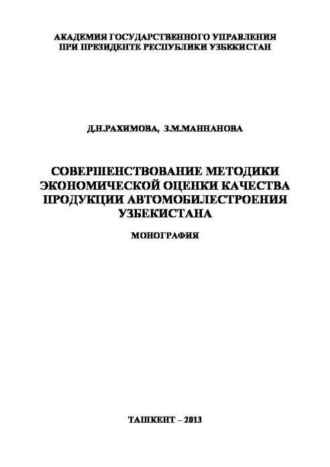 АКАДЕМИЯ ГОСУДАРСТВЕННОГО УПРАВЛЕНИЯ
ПРИ ПРЕЗИДЕНТЕ РЕСПУБЛИКИ УЗБЕКИСТАН

Д.Н.РАХИМОВА, З.М.МАННАНОВА

СОВЕРШЕНСТВОВАНИЕ МЕТОДИКИ ЭКОНОМИЧЕСКОЙ ОЦЕНКИ КАЧЕСТВА ПРОДУКЦИИ АВТОМОБИЛЕСТРОЕНИЯ УЗБЕКИСТАНА

МОНОГРАФИЯ

ТАШКЕНТ – 2013